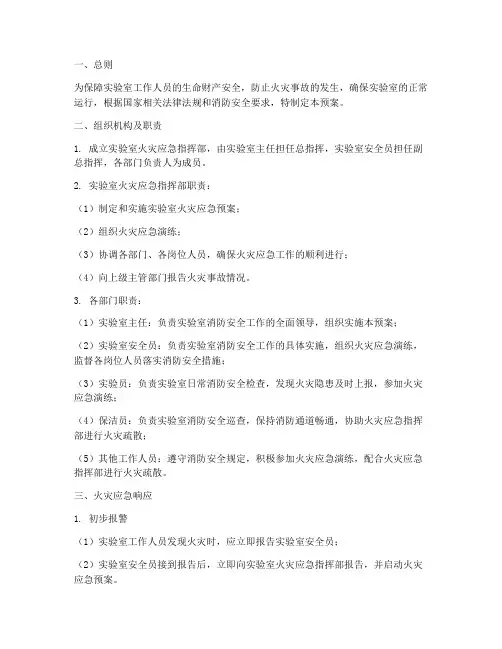 一、总则

为保障实验室工作人员的生命财产安全，防止火灾事故的发生，确保实验室的正常运行，根据国家相关法律法规和消防安全要求，特制定本预案。

二、组织机构及职责

1. 成立实验室火灾应急指挥部，由实验室主任担任总指挥，实验室安全员担任副总指挥，各部门负责人为成员。

2. 实验室火灾应急指挥部职责：

（1）制定和实施实验室火灾应急预案；

（2）组织火灾应急演练；

（3）协调各部门、各岗位人员，确保火灾应急工作的顺利进行；

（4）向上级主管部门报告火灾事故情况。

3. 各部门职责：

（1）实验室主任：负责实验室消防安全工作的全面领导，组织实施本预案；

（2）实验室安全员：负责实验室消防安全工作的具体实施，组织火灾应急演练，监督各岗位人员落实消防安全措施；

（3）实验员：负责实验室日常消防安全检查，发现火灾隐患及时上报，参加火灾应急演练；

（4）保洁员：负责实验室消防安全巡查，保持消防通道畅通，协助火灾应急指挥部进行火灾疏散；

（5）其他工作人员：遵守消防安全规定，积极参加火灾应急演练，配合火灾应急指挥部进行火灾疏散。

三、火灾应急响应

1. 初步报警

（1）实验室工作人员发现火灾时，应立即报告实验室安全员；

（2）实验室安全员接到报告后，立即向实验室火灾应急指挥部报告，并启动火灾应急预案。